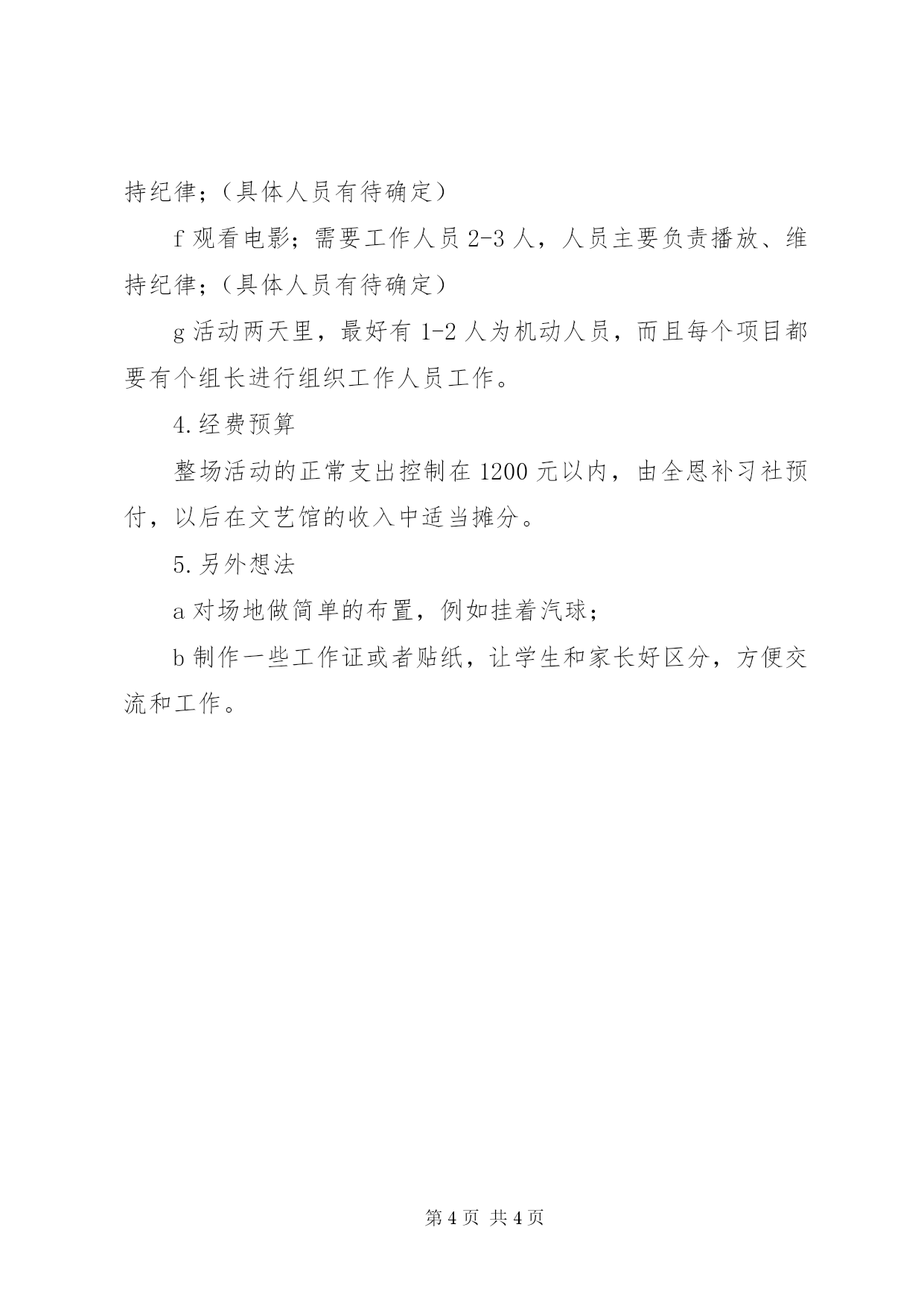 持纪律；（具体人员有待确定）

f 观看电影；需要工作人员 2-3 人，人员主要负责播放、维持纪律；（具体人员有待确定）

g 活动两天里，最好有 1-2 人为机动人员，而且每个项目都要有个组长进行组织工作人员工作。

4.经费预算

整场活动的正常支出控制在 1200 元以内，由全恩补习社预付，以后在文艺馆的收入中适当摊分。

5.另外想法

a 对场地做简单的布置，例如挂着汽球；

b 制作一些工作证或者贴纸，让学生和家长好区分，方便交流和工作。

第 4 页 共 4 页